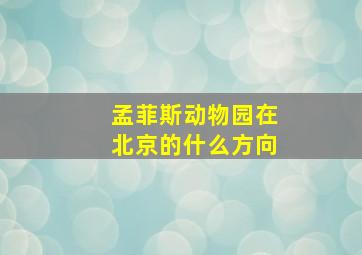 孟菲斯动物园在北京的什么方向